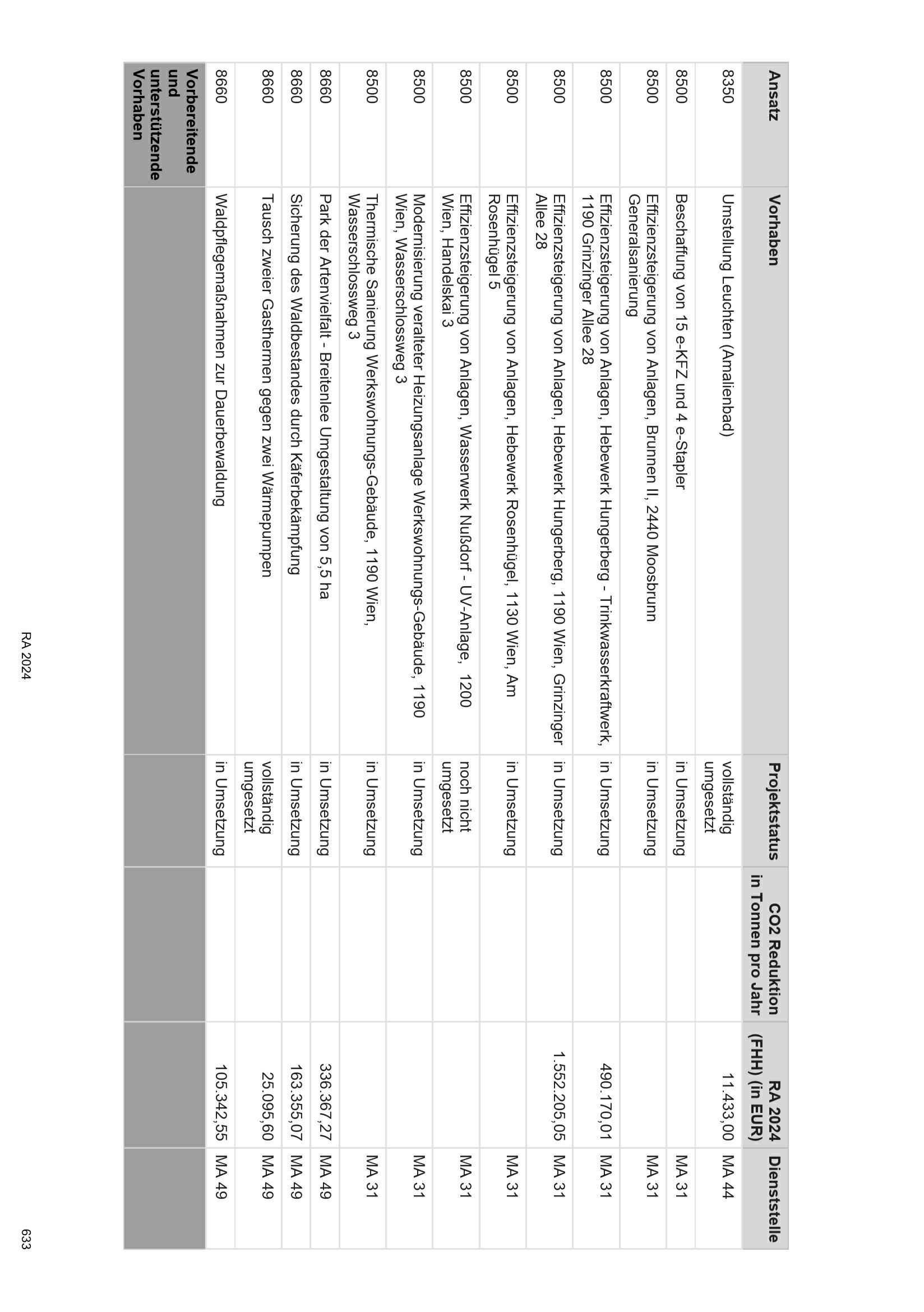 | Ansatz | Vorhaben | Projektstatus | CO2 Reduktion in Tonnen pro Jahr | RA 2024 (FHH) (in EUR) | Dienststelle |
|---|---|---|---|---|---|
| 8350 | Umstellung Leuchten (Amalienbad) | vollständig umgesetzt | | 11.433,00 | MA 44 |
| 8500 | Beschaffung von 15 e-KFZ und 4 e-Stapler | in Umsetzung | | | MA 31 |
| 8500 | Effizienzsteigerung von Anlagen, Brunnen II, 2440 Moosbrunn Generalsanierung | in Umsetzung | | | MA 31 |
| 8500 | Effizienzsteigerung von Anlagen, Hebewerk Hungerberg - Trinkwasserkraftwerk, 1190 Grinzinger Allee 28 | in Umsetzung | | 490.170,01 | MA 31 |
| 8500 | Effizienzsteigerung von Anlagen, Hebewerk Hungerberg, 1190 Wien, Grinzinger Allee 28 | in Umsetzung | | 1.552.205,05 | MA 31 |
| 8500 | Effizienzsteigerung von Anlagen, Hebewerk Rosenhügel, 1130 Wien, Am Rosenhügel 5 | in Umsetzung | | | MA 31 |
| 8500 | Effizienzsteigerung von Anlagen, Wasserwerk Nußdorf - UV-Anlage, 1200 Wien, Handelskai 3 | noch nicht umgesetzt | | | MA 31 |
| 8500 | Modernisierung veralteter Heizungsanlage Werkswohnungs-Gebäude, 1190 Wien, Wasserschlossweg 3 | in Umsetzung | | | MA 31 |
| 8500 | Thermische Sanierung Werkswohnungs-Gebäude, 1190 Wien, Wasserschlossweg 3 | in Umsetzung | | | MA 31 |
| 8660 | Park der Artenvielfalt - Breitenlee Umgestaltung von 5,5 ha | in Umsetzung | | 336.367,27 | MA 49 |
| 8660 | Sicherung des Waldbestandes durch Käferbekämpfung | in Umsetzung | | 163.355,07 | MA 49 |
| 8660 | Tausch zweier Gasthermen gegen zwei Wärmepumpen | vollständig umgesetzt | | 25.095,60 | MA 49 |
| 8660 | Waldpflegemaßnahmen zur Dauerbewaldung | in Umsetzung | | 105.342,55 | MA 49 |
| Vorbereitende und unterstützende Vorhaben | | | | | |

RA 2024

633